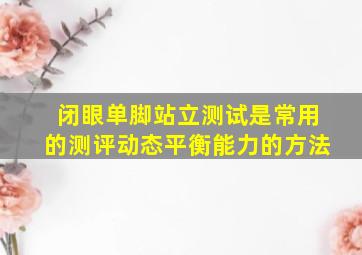 闭眼单脚站立测试是常用的测评动态平衡能力的方法